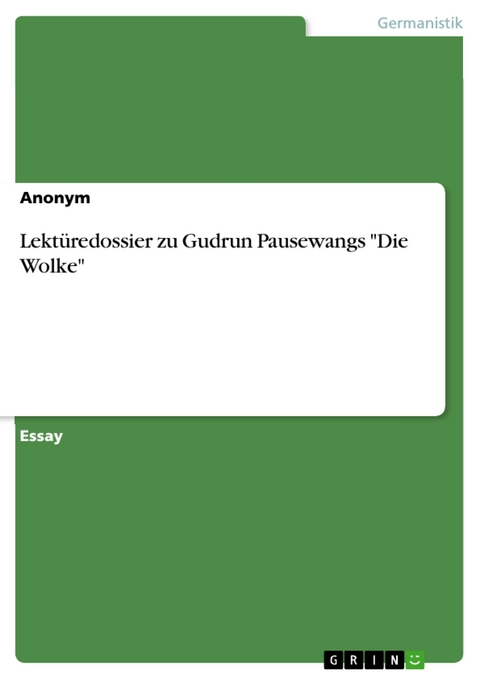 Germanistik

Anonym

Lektüredossier zu Gudrun Pausewangs "Die Wolke"

Essay

GRIN